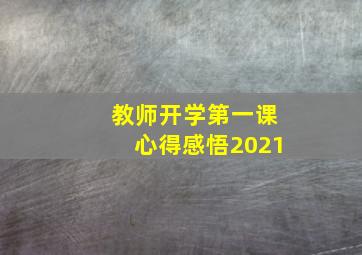 教师开学第一课
心得感悟2021